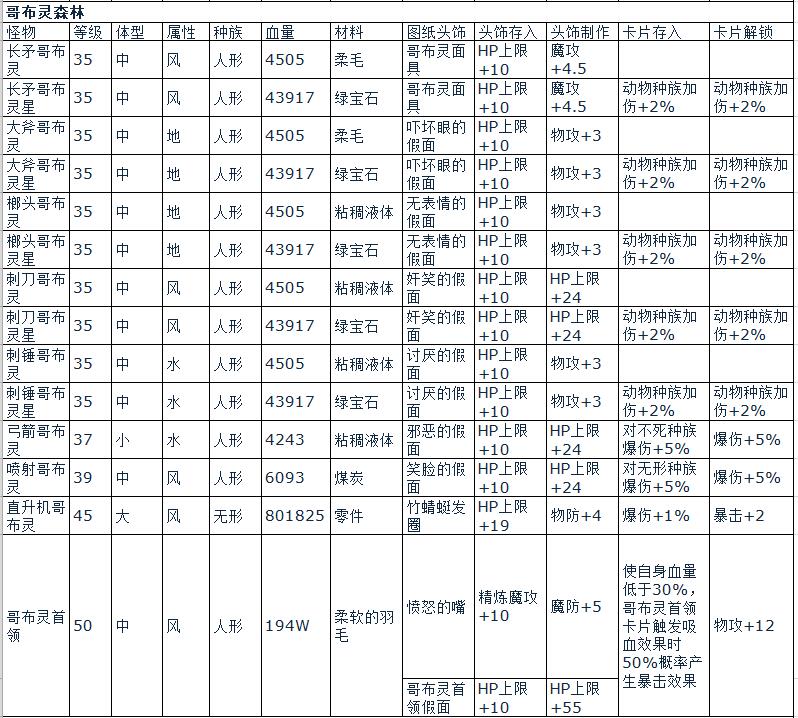 哥布灵森林

| 怪物 | 等级 | 体型 | 属性 | 种族 | 血量 | 材料 | 图纸头饰 | 头饰存入 | 头饰制作 | 卡片存入 | 卡片解锁 |
|---|---|---|---|---|---|---|---|---|---|---|---|
| 长矛哥布灵 | 35 | 中 | 风 | 人形 | 4505 | 柔毛 | 哥布灵面具 | HP上限+10 | 魔攻+4.5 | | |
| 长矛哥布灵星 | 35 | 中 | 风 | 人形 | 43917 | 绿宝石 | 哥布灵面具 | HP上限+10 | 魔攻+4.5 | 动物种族加伤+2% | 动物种族加伤+2% |
| 大斧哥布灵 | 35 | 中 | 地 | 人形 | 4505 | 柔毛 | 吓坏眼的假面 | HP上限+10 | 物攻+3 | | |
| 大斧哥布灵星 | 35 | 中 | 地 | 人形 | 43917 | 绿宝石 | 吓坏眼的假面 | HP上限+10 | 物攻+3 | 动物种族加伤+2% | 动物种族加伤+2% |
| 榔头哥布灵 | 35 | 中 | 地 | 人形 | 4505 | 粘稠液体 | 无表情的假面 | HP上限+10 | 物攻+3 | | |
| 榔头哥布灵星 | 35 | 中 | 地 | 人形 | 43917 | 绿宝石 | 无表情的假面 | HP上限+10 | 物攻+3 | 动物种族加伤+2% | 动物种族加伤+2% |
| 刺刀哥布灵 | 35 | 中 | 风 | 人形 | 4505 | 粘稠液体 | 奸笑的假面 | HP上限+10 | HP上限+24 | | |
| 刺刀哥布灵星 | 35 | 中 | 风 | 人形 | 43917 | 绿宝石 | 奸笑的假面 | HP上限+10 | HP上限+24 | 动物种族加伤+2% | 动物种族加伤+2% |
| 刺锤哥布灵 | 35 | 中 | 水 | 人形 | 4505 | 粘稠液体 | 讨厌的假面 | HP上限+10 | 物攻+3 | | |
| 刺锤哥布灵星 | 35 | 中 | 水 | 人形 | 43917 | 绿宝石 | 讨厌的假面 | HP上限+10 | 物攻+3 | 动物种族加伤+2% | 动物种族加伤+2% |
| 弓箭哥布灵 | 37 | 小 | 水 | 人形 | 4243 | 粘稠液体 | 邪恶的假面 | HP上限+10 | HP上限+24 | 对不死种族爆伤+5% | 爆伤+5% |
| 喷射哥布灵 | 39 | 中 | 风 | 人形 | 6093 | 煤炭 | 笑脸的假面 | HP上限+10 | HP上限+24 | 对无形种族爆伤+5% | 爆伤+5% |
| 直升机哥布灵 | 45 | 大 | 风 | 无形 | 801825 | 零件 | 竹蜻蜓发圈 | HP上限+19 | 物防+4 | 爆伤+1% | 暴击+2 |
| 哥布灵首领 | 50 | 中 | 风 | 人形 | 194W | 柔软的羽毛 | 愤怒的嘴 | 精炼魔攻+10 | 魔防+5 | 使自身血量低于30%，哥布灵首领卡片触发吸血效果时50%概率产生暴击效果 | 物攻+12 |
| | | | | | | | 哥布灵首领假面 | HP上限+10 | HP上限+55 | | |